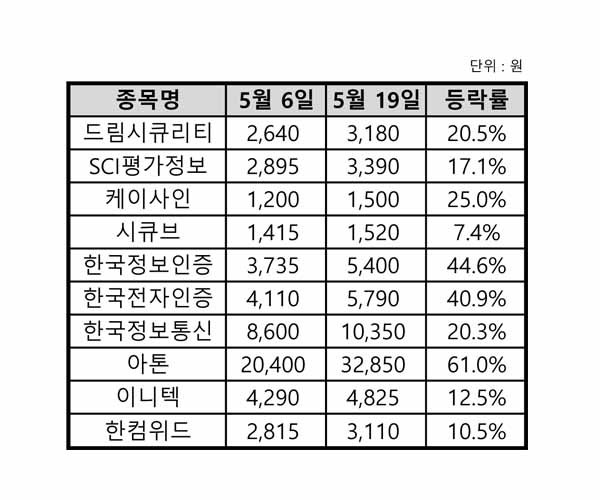 단위 : 원

| 종목명 | 5월 6일 | 5월 19일 | 등락률 |
|---|---|---|---|
| 드림시큐리티 | 2,640 | 3,180 | 20.5% |
| SCI평가정보 | 2,895 | 3,390 | 17.1% |
| 케이사인 | 1,200 | 1,500 | 25.0% |
| 시큐브 | 1,415 | 1,520 | 7.4% |
| 한국정보인증 | 3,735 | 5,400 | 44.6% |
| 한국전자인증 | 4,110 | 5,790 | 40.9% |
| 한국정보통신 | 8,600 | 10,350 | 20.3% |
| 아톤 | 20,400 | 32,850 | 61.0% |
| 이니텍 | 4,290 | 4,825 | 12.5% |
| 한컴위드 | 2,815 | 3,110 | 10.5% |